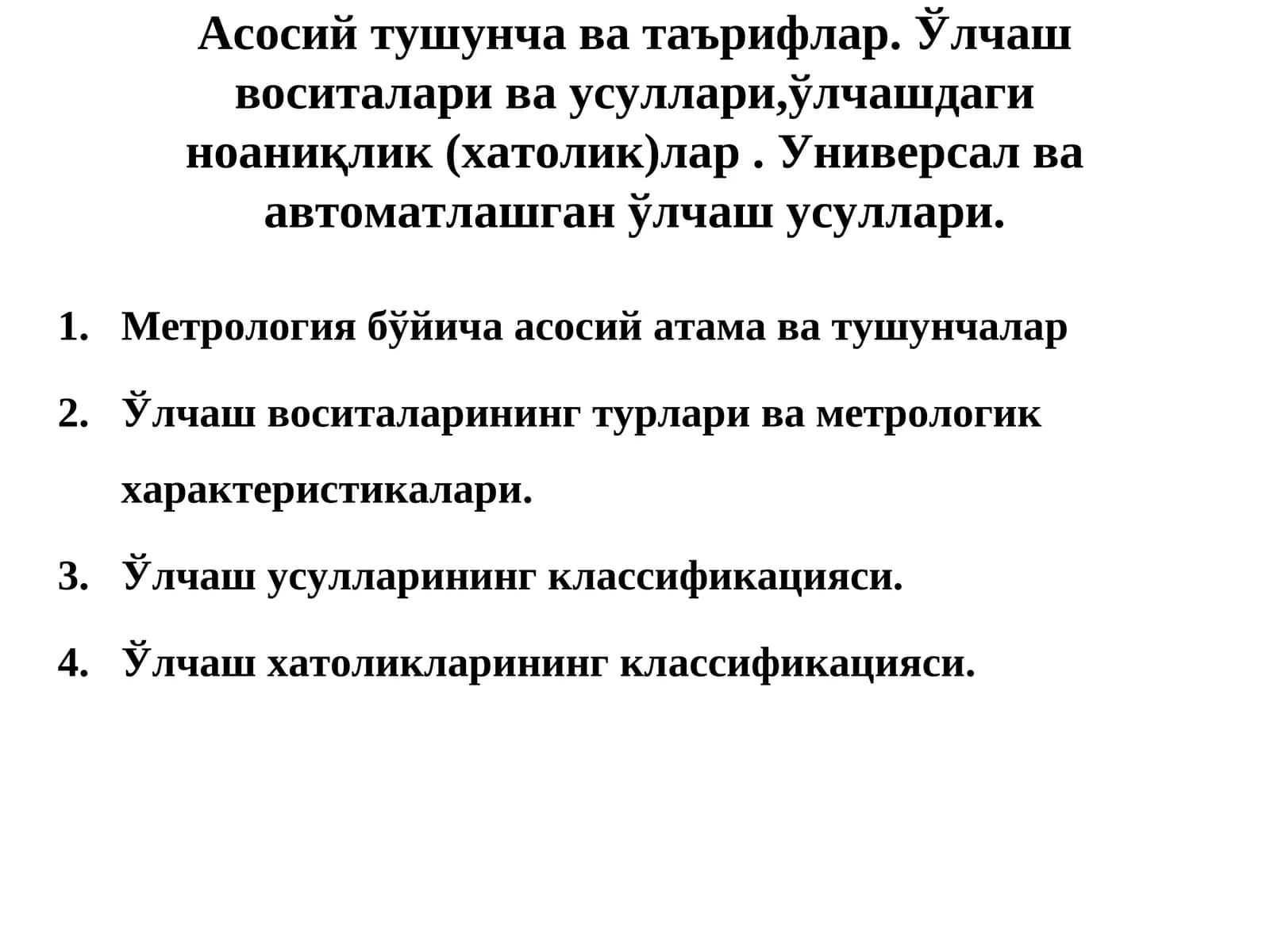 Асосий тушунча ва таърифлар. Ўлчаш воситалари ва усуллари,ўлчашдаги ноаниқлик (хатолик)лар . Универсал ва автоматлашган ўлчаш усуллари.

1. Метрология бўйича асосий атама ва тушунчалар
2. Ўлчаш воситаларининг турлари ва метрологик характеристикалари.
3. Ўлчаш усулларининг классификацияси.
4. Ўлчаш хатоликларининг классификацияси.